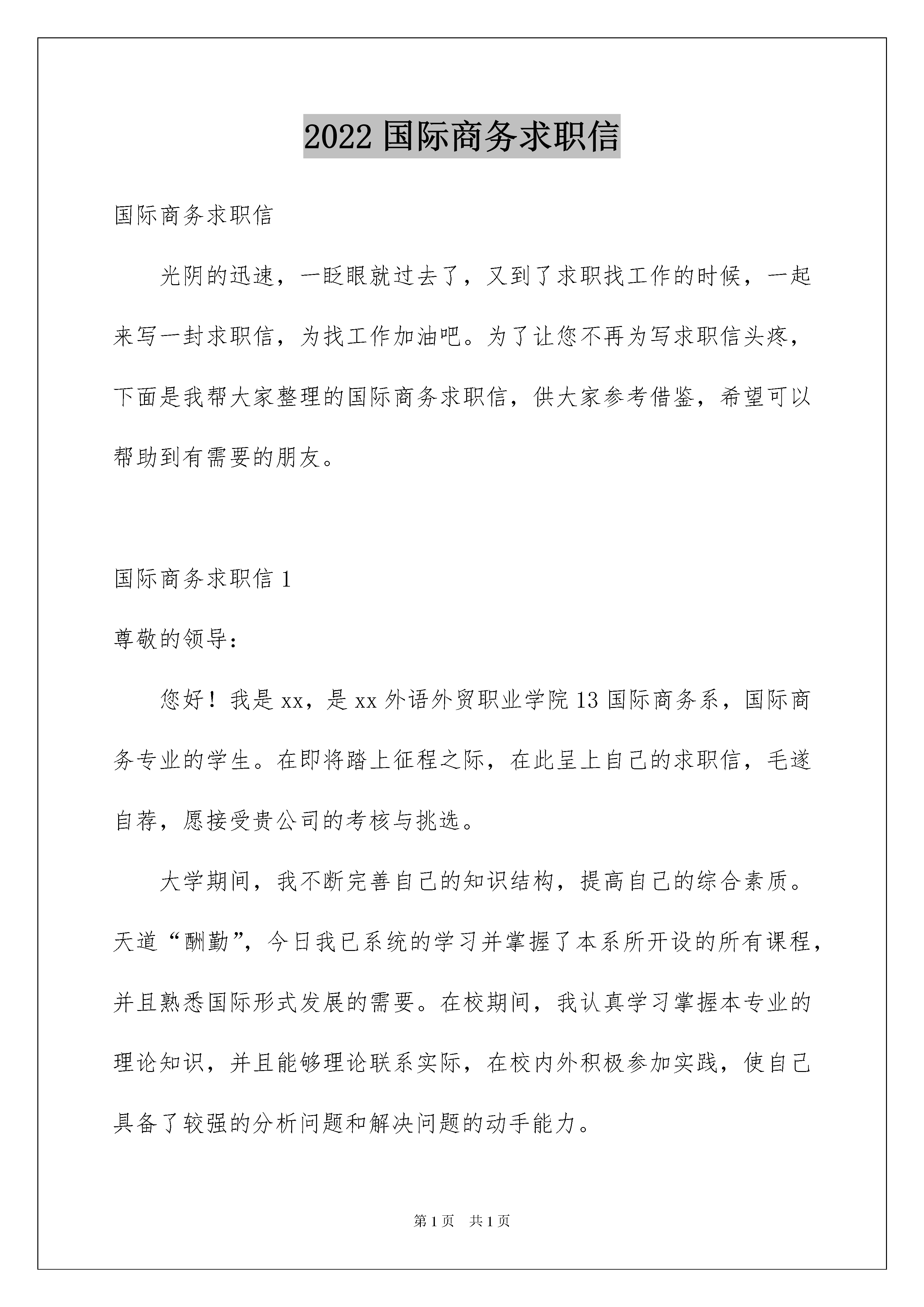 2022 国际商务求职信

国际商务求职信

光阴的迅速，一眨眼就过去了，又到了求职找工作的时候，一起来写一封求职信，为找工作加油吧。为了让您不再为写求职信头疼，下面是我帮大家整理的国际商务求职信，供大家参考借鉴，希望可以帮助到有需要的朋友。

国际商务求职信 1

尊敬的领导：

您好！我是 xx，是 xx 外语外贸职业学院 13 国际商务系，国际商务专业的学生。在即将踏上征程之际，在此呈上自己的求职信，毛遂自荐，愿接受贵公司的考核与挑选。

大学期间，我不断完善自己的知识结构，提高自己的综合素质。天道“酬勤”，今日我已系统的学习并掌握了本系所开设的所有课程，并且熟悉国际形式发展的需要。在校期间，我认真学习掌握本专业的理论知识，并且能够理论联系实际，在校内外积极参加实践，使自己具备了较强的分析问题和解决问题的动手能力。

第 1 页　共 1 页